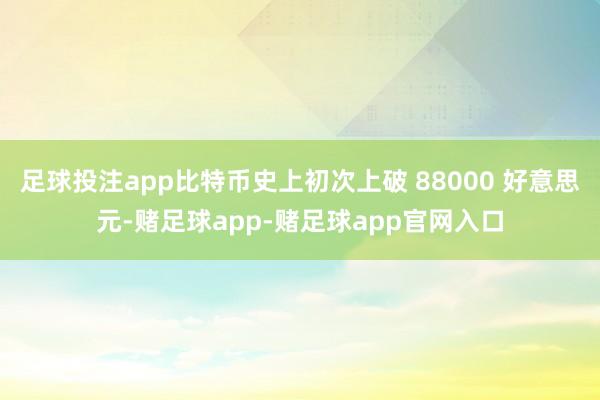 足球投注app比特币史上初次上破 88000 好意思元-赌足球app-赌足球app官网入口